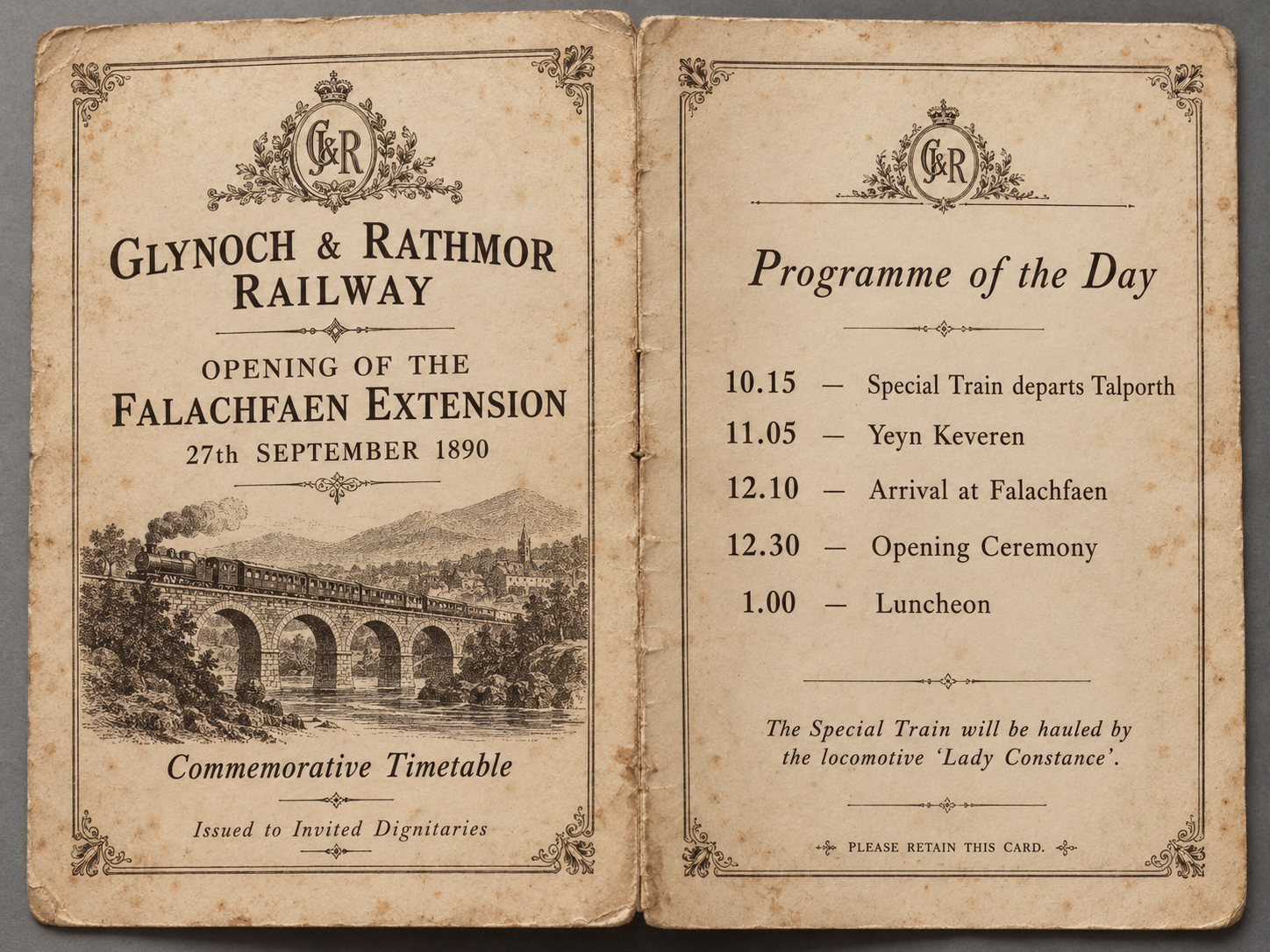 G&R

GLYNOCH & RATHMOR RAILWAY

OPENING OF THE FALACHFAEN EXTENSION

27th SEPTEMBER 1890

Commemorative Timetable

Issued to Invited Dignitaries

G&R

Programme of the Day

10.15 — Special Train departs Talporth

11.05 — Yeyn Keveren

12.10 — Arrival at Falachfaen

12.30 — Opening Ceremony

1.00 — Luncheon

The Special Train will be hauled by the locomotive 'Lady Constance'.

PLEASE RETAIN THIS CARD.